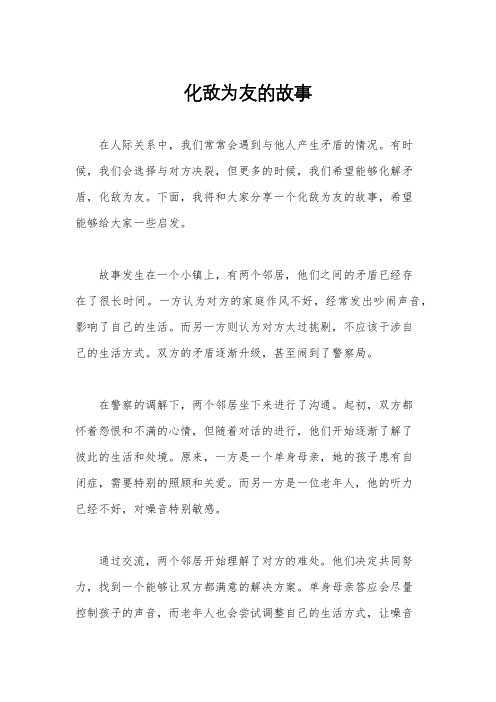 化敌为友的故事

在人际关系中，我们常常会遇到与他人产生矛盾的情况。有时候，我们会选择与对方决裂，但更多的时候，我们希望能够化解矛盾，化敌为友。下面，我将和大家分享一个化敌为友的故事，希望能够给大家一些启发。

故事发生在一个小镇上，有两个邻居，他们之间的矛盾已经存在了很长时间。一方认为对方的家庭作风不好，经常发出吵闹声音，影响了自己的生活。而另一方则认为对方太过挑剔，不应该干涉自己的生活方式。双方的矛盾逐渐升级，甚至闹到了警察局。

在警察的调解下，两个邻居坐下来进行了沟通。起初，双方都怀着怨恨和不满的心情，但随着对话的进行，他们开始逐渐了解了彼此的生活和处境。原来，一方是一个单身母亲，她的孩子患有自闭症，需要特别的照顾和关爱。而另一方是一位老年人，他的听力已经不好，对噪音特别敏感。

通过交流，两个邻居开始理解了对方的难处。他们决定共同努力，找到一个能够让双方都满意的解决方案。单身母亲答应会尽量控制孩子的声音，而老年人也会尝试调整自己的生活方式，让噪音